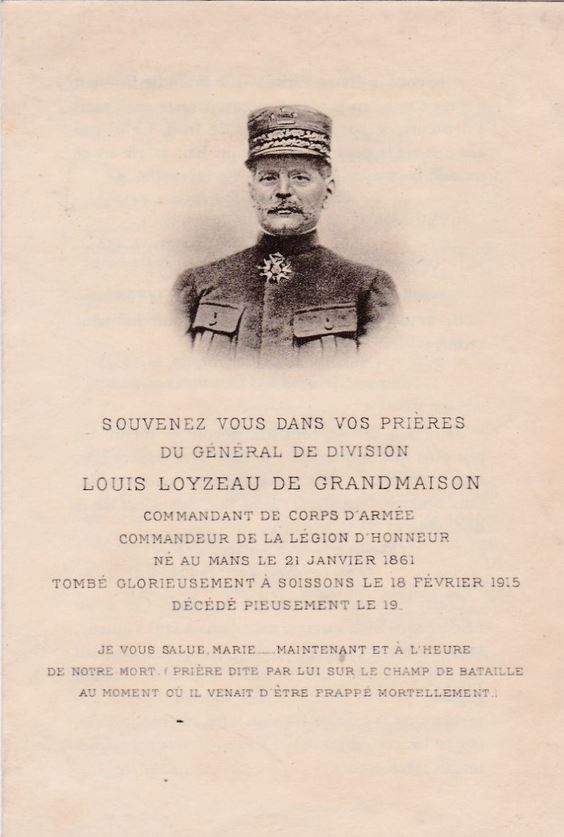 SOUVENEZ VOUS DANS VOS PRIÈRES
DU GÉNÉRAL DE DIVISION
LOUIS LOYZEAU DE GRANDMAISON
COMMANDANT DE CORPS D'ARMÉE
COMMANDEUR DE LA LÉGION D'HONNEUR
NÉ AU MANS LE 21 JANVIER 1861
TOMBÉ GLORIEUSEMENT À SOISSONS LE 18 FÉVRIER 1915
DÉCÉDÉ PIEUSEMENT LE 19.

JE VOUS SALUE, MARIE.... MAINTENANT ET À L'HEURE DE NOTRE MORT. (PRIÈRE DITE PAR LUI SUR LE CHAMP DE BATAILLE AU MOMENT OÙ IL VENAIT D'ÊTRE FRAPPÉ MORTELLEMENT.)